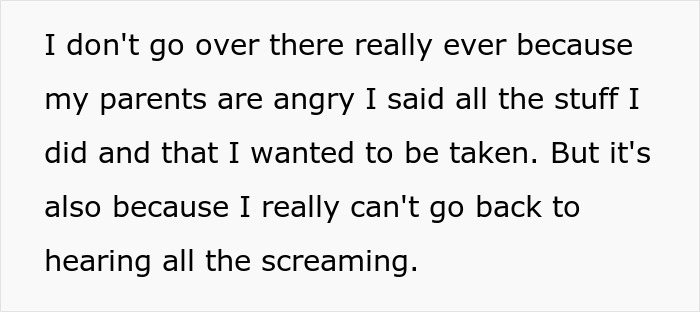 I don't go over there really ever because my parents are angry I said all the stuff I did and that I wanted to be taken. But it's also because I really can't go back to hearing all the screaming.